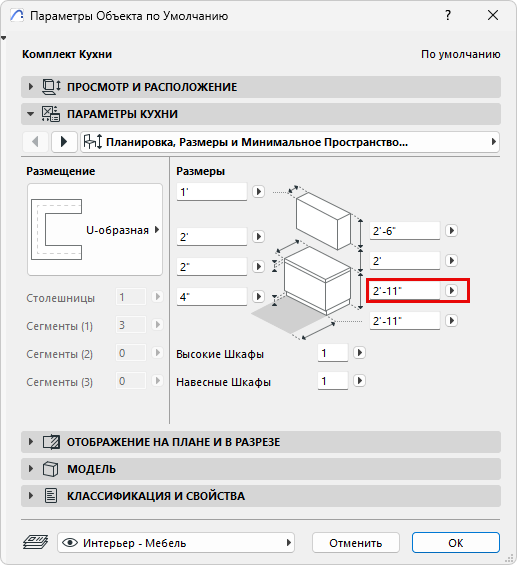 Параметры Объекта по Умолчанию

?

Комплект Кухни

По умолчанию

ПРОСМОТР И РАСПОЛОЖЕНИЕ

ПАРАМЕТРЫ КУХНИ

Планировка, Размеры и Минимальное Пространство...

Размещение

U-образная

Столешницы 1

Сегменты (1) 3

Сегменты (2) 0

Сегменты (3) 0

Размеры

1'

2'

2"

4"

2'-6"

2'

2'-11"

2'-11"

Высокие Шкафы 1

Навесные Шкафы 1

ОТОБРАЖЕНИЕ НА ПЛАНЕ И В РАЗРЕЗЕ

МОДЕЛЬ

КЛАССИФИКАЦИЯ И СВОЙСТВА

Интерьер - Мебель

Отменить

OK